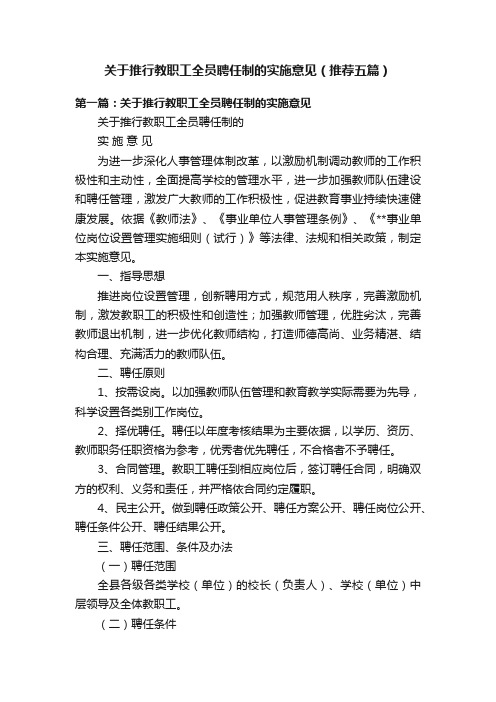 关于推行教职工全员聘任制的实施意见（推荐五篇）

第一篇：关于推行教职工全员聘任制的实施意见

关于推行教职工全员聘任制的

实 施 意 见

为进一步深化人事管理体制改革，以激励机制调动教师的工作积极性和主动性，全面提高学校的管理水平，进一步加强教师队伍建设和聘任管理，激发广大教师的工作积极性，促进教育事业持续快速健康发展。依据《教师法》、《事业单位人事管理条例》、《**事业单位岗位设置管理实施细则（试行）》等法律、法规和相关政策，制定本实施意见。

一、指导思想

推进岗位设置管理，创新聘用方式，规范用人秩序，完善激励机制，激发教职工的积极性和创造性；加强教师管理，优胜劣汰，完善教师退出机制，进一步优化教师结构，打造师德高尚、业务精湛、结构合理、充满活力的教师队伍。

二、聘任原则

1、按需设岗。以加强教师队伍管理和教育教学实际需要为先导，科学设置各类别工作岗位。

2、择优聘任。聘任以年度考核结果为主要依据，以学历、资历、教师职务任职资格为参考，优秀者优先聘任，不合格者不予聘任。

3、合同管理。教职工聘任到相应岗位后，签订聘任合同，明确双方的权利、义务和责任，并严格依合同约定履职。

4、民主公开。做到聘任政策公开、聘任方案公开、聘任岗位公开、聘任条件公开、聘任结果公开。

三、聘任范围、条件及办法

（一）聘任范围

全县各级各类学校（单位）的校长（负责人）、学校（单位）中层领导及全体教职工。

（二）聘任条件